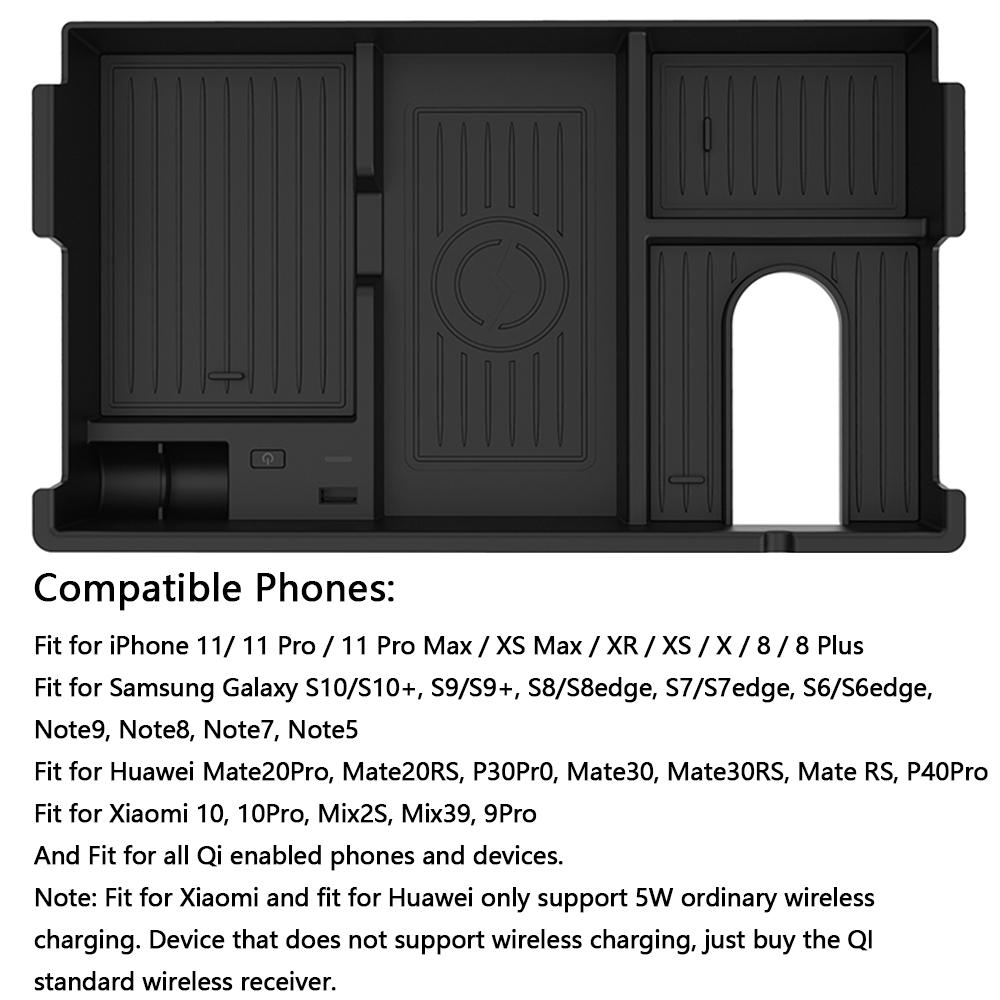 Compatible Phones:

Fit for iPhone 11/ 11 Pro / 11 Pro Max / XS Max / XR / XS / X / 8 / 8 Plus

Fit for Samsung Galaxy S10/S10+, S9/S9+, S8/S8edge, S7/S7edge, S6/S6edge, Note9, Note8, Note7, Note5

Fit for Huawei Mate20Pro, Mate20RS, P30Pr0, Mate30, Mate30RS, Mate RS, P40Pro

Fit for Xiaomi 10, 10Pro, Mix2S, Mix39, 9Pro

And Fit for all Qi enabled phones and devices.

Note: Fit for Xiaomi and fit for Huawei only support 5W ordinary wireless charging. Device that does not support wireless charging, just buy the QI standard wireless receiver.